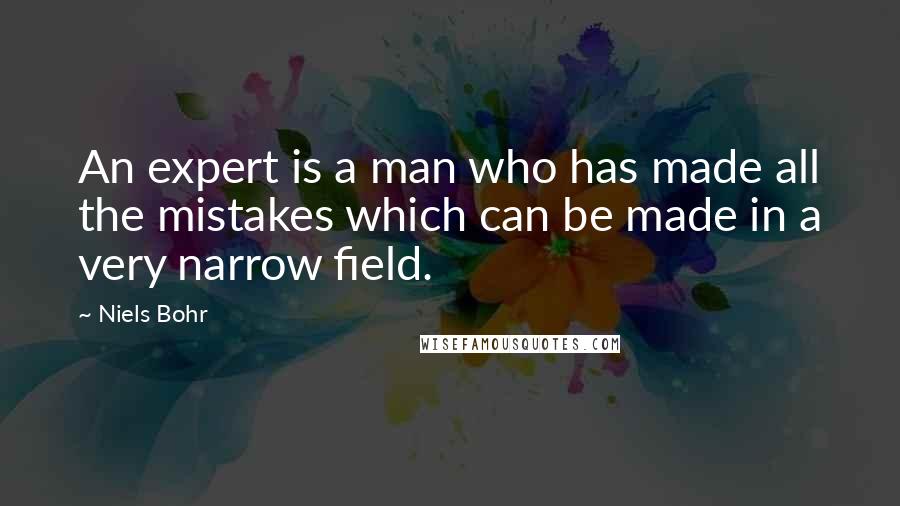 An expert is a man who has made all the mistakes which can be made in a very narrow field.

~ Niels Bohr

WISEFAMOUSQUOTES.COM